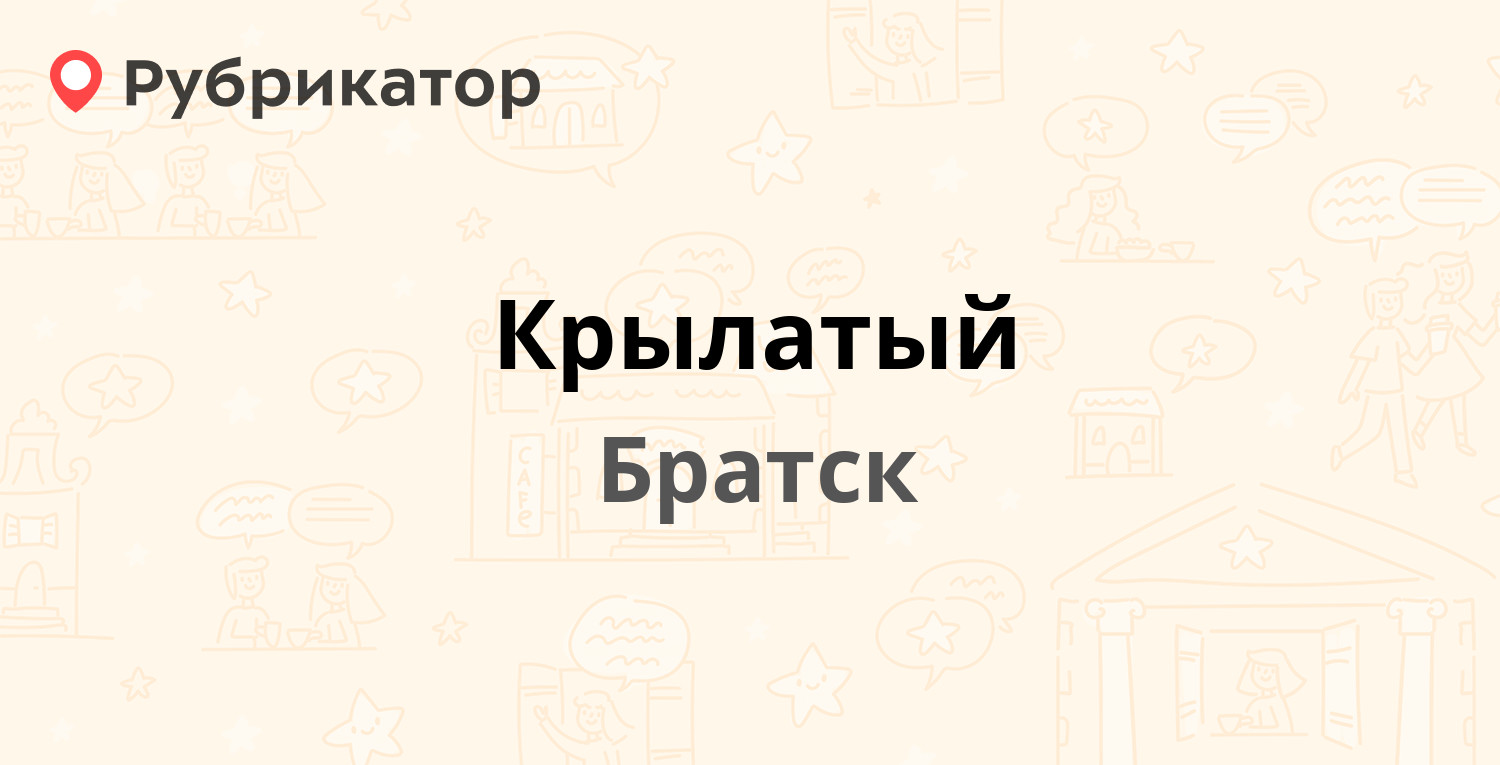 Рубрикатор

Крылатый

Братск

CAFE